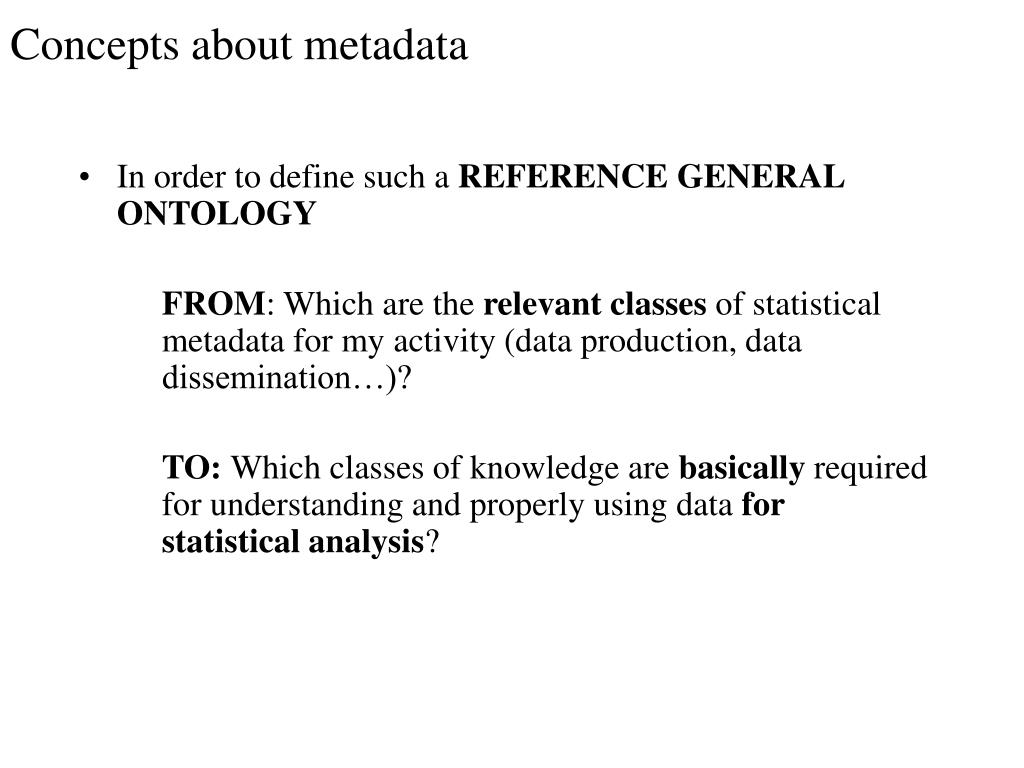 Concepts about metadata

• In order to define such a REFERENCE GENERAL ONTOLOGY

FROM: Which are the relevant classes of statistical metadata for my activity (data production, data dissemination…)?

TO: Which classes of knowledge are basically required for understanding and properly using data for statistical analysis?